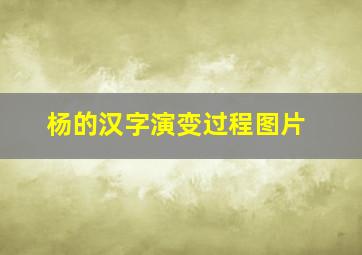 杨的汉字演变过程图片